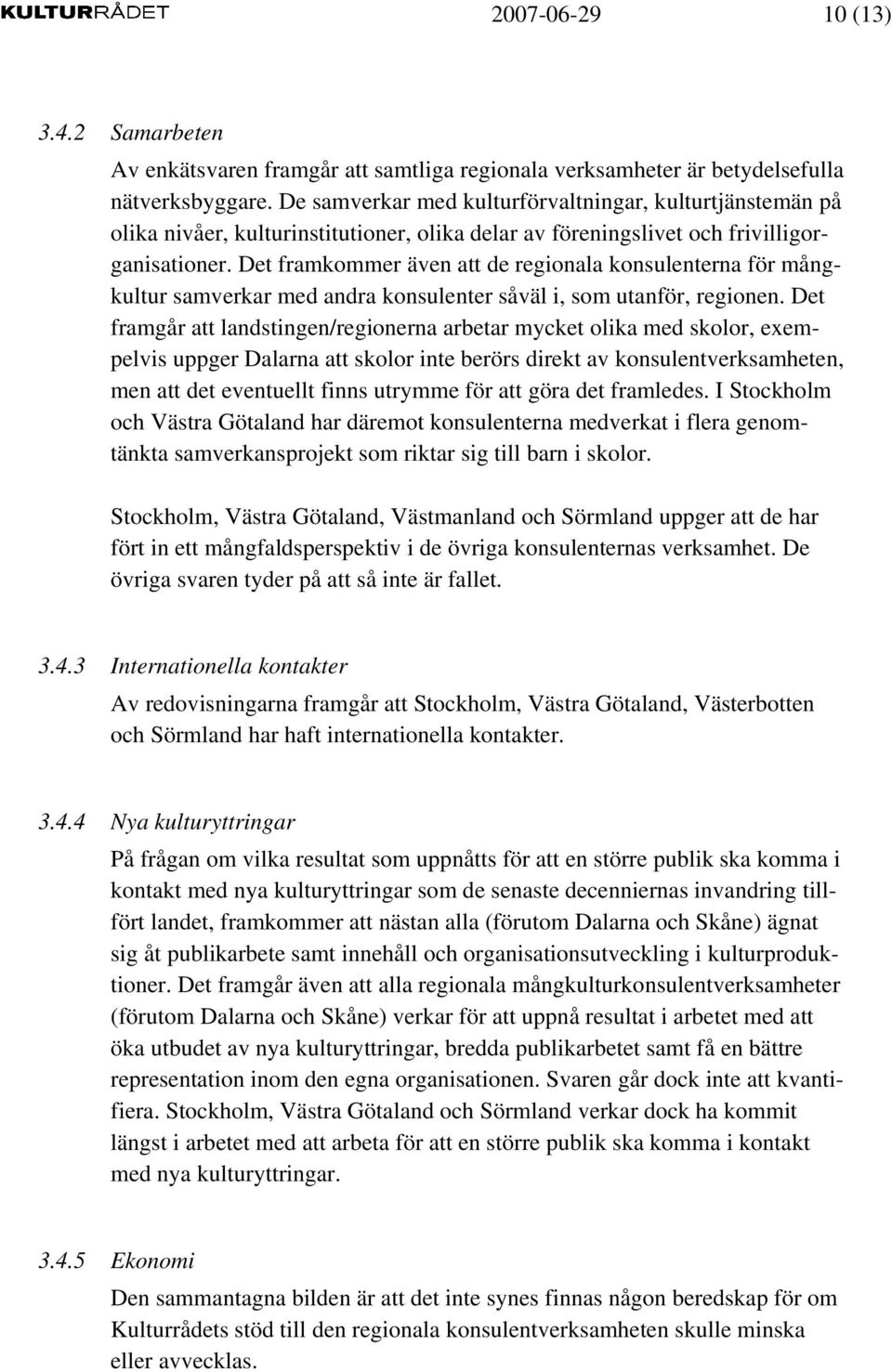 KULTURRÅDET 2007-06-29 10 (13)

3.4.2 Samarbeten

Av enkätsvaren framgår att samtliga regionala verksamheter är betydelsefulla nätverksbyggare. De samverkar med kulturförvaltningar, kulturtjänstemän på olika nivåer, kulturinstitutioner, olika delar av föreningslivet och frivilligorganisationer. Det framkommer även att de regionala konsulenterna för mångkultur samverkar med andra konsulenter såväl i, som utanför, regionen. Det framgår att landstingen/regionerna arbetar mycket olika med skolor, exempelvis uppger Dalarna att skolor inte berörs direkt av konsulentverksamheten, men att det eventuellt finns utrymme för att göra det framledes. I Stockholm och Västra Götaland har däremot konsulenterna medverkat i flera genomtänkta samverkansprojekt som riktar sig till barn i skolor.

Stockholm, Västra Götaland, Västmanland och Sörmland uppger att de har fört in ett mångfaldsperspektiv i de övriga konsulenternas verksamhet. De övriga svaren tyder på att så inte är fallet.

3.4.3 Internationella kontakter

Av redovisningarna framgår att Stockholm, Västra Götaland, Västerbotten och Sörmland har haft internationella kontakter.

3.4.4 Nya kulturyttringar

På frågan om vilka resultat som uppnåtts för att en större publik ska komma i kontakt med nya kulturyttringar som de senaste decenniernas invandring tillfört landet, framkommer att nästan alla (förutom Dalarna och Skåne) ägnat sig åt publikarbete samt innehåll och organisationsutveckling i kulturproduktioner. Det framgår även att alla regionala mångkulturkonsulentverksamheter (förutom Dalarna och Skåne) verkar för att uppnå resultat i arbetet med att öka utbudet av nya kulturyttringar, bredda publikarbetet samt få en bättre representation inom den egna organisationen. Svaren går dock inte att kvantifiera. Stockholm, Västra Götaland och Sörmland verkar dock ha kommit längst i arbetet med att arbeta för att en större publik ska komma i kontakt med nya kulturyttringar.

3.4.5 Ekonomi

Den sammantagna bilden är att det inte synes finnas någon beredskap för om Kulturrådets stöd till den regionala konsulentverksamheten skulle minska eller avvecklas.